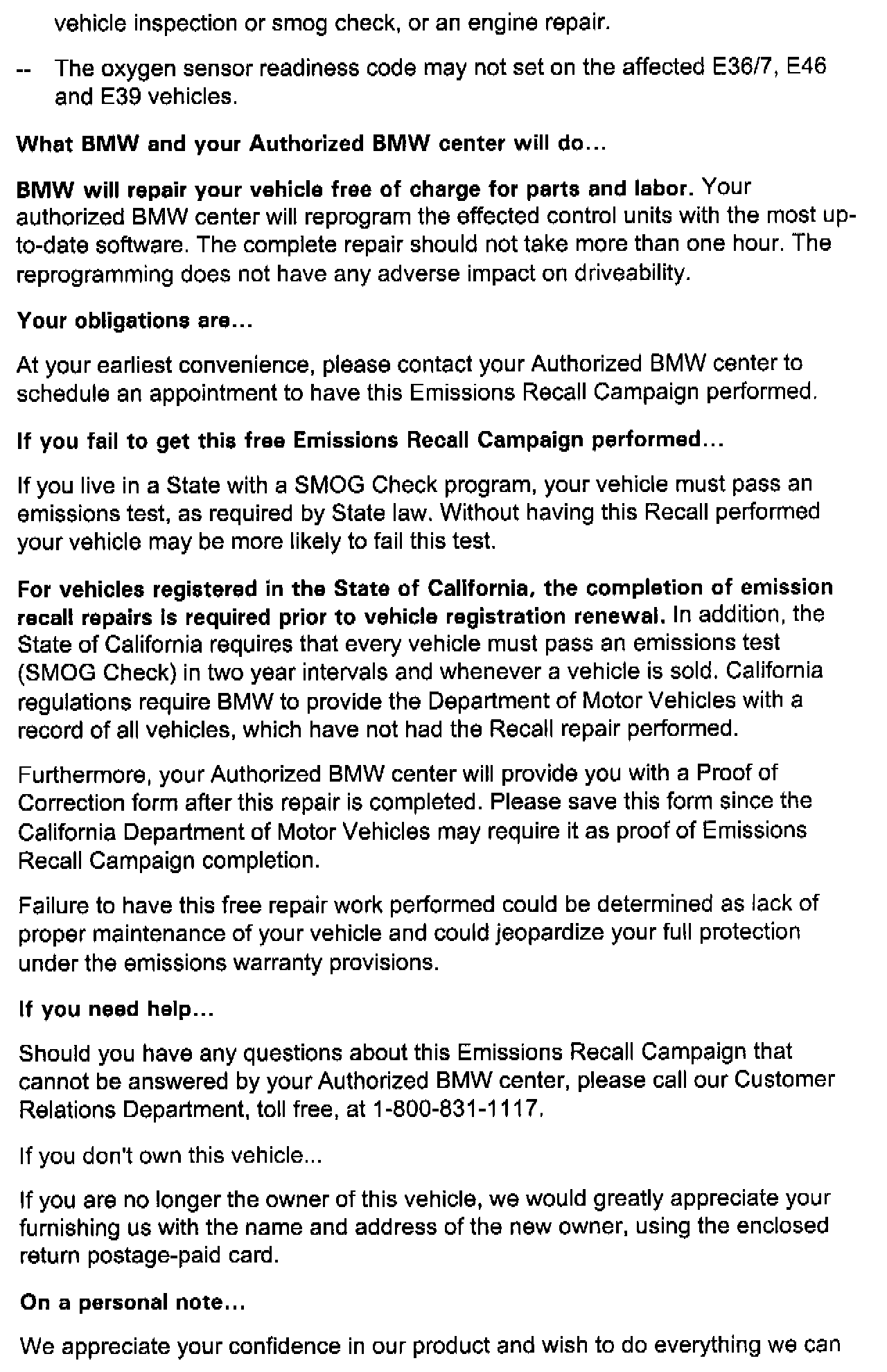 vehicle inspection or smog check, or an engine repair.

-- The oxygen sensor readiness code may not set on the affected E36/7, E46 and E39 vehicles.

What BMW and your Authorized BMW center will do...

BMW will repair your vehicle free of charge for parts and labor. Your authorized BMW center will reprogram the effected control units with the most up-to-date software. The complete repair should not take more than one hour. The reprogramming does not have any adverse impact on driveability.

Your obligations are...

At your earliest convenience, please contact your Authorized BMW center to schedule an appointment to have this Emissions Recall Campaign performed.

If you fail to get this free Emissions Recall Campaign performed...

If you live in a State with a SMOG Check program, your vehicle must pass an emissions test, as required by State law. Without having this Recall performed your vehicle may be more likely to fail this test.

For vehicles registered in the State of California, the completion of emission recall repairs is required prior to vehicle registration renewal. In addition, the State of California requires that every vehicle must pass an emissions test (SMOG Check) in two year intervals and whenever a vehicle is sold. California regulations require BMW to provide the Department of Motor Vehicles with a record of all vehicles, which have not had the Recall repair performed.

Furthermore, your Authorized BMW center will provide you with a Proof of Correction form after this repair is completed. Please save this form since the California Department of Motor Vehicles may require it as proof of Emissions Recall Campaign completion.

Failure to have this free repair work performed could be determined as lack of proper maintenance of your vehicle and could jeopardize your full protection under the emissions warranty provisions.

If you need help...

Should you have any questions about this Emissions Recall Campaign that cannot be answered by your Authorized BMW center, please call our Customer Relations Department, toll free, at 1-800-831-1117.

If you don't own this vehicle...

If you are no longer the owner of this vehicle, we would greatly appreciate your furnishing us with the name and address of the new owner, using the enclosed return postage-paid card.

On a personal note...

We appreciate your confidence in our product and wish to do everything we can